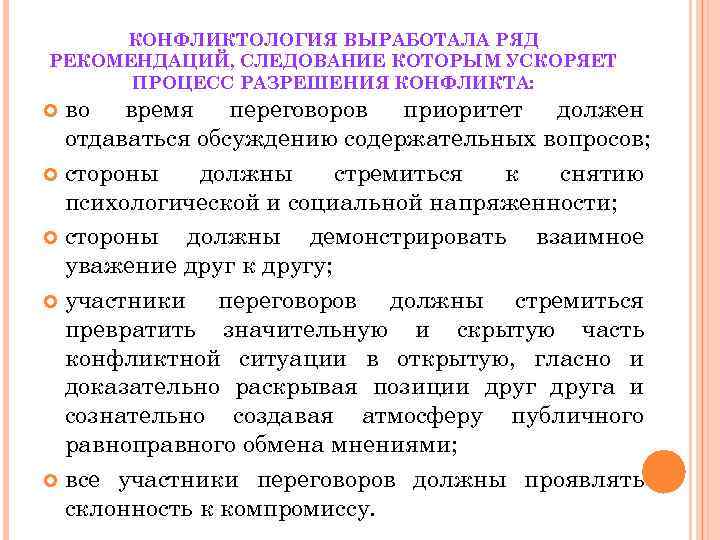 КОНФЛИКТОЛОГИЯ ВЫРАБОТАЛА РЯД РЕКОМЕНДАЦИЙ, СЛЕДОВАНИЕ КОТОРЫМ УСКОРЯЕТ ПРОЦЕСС РАЗРЕШЕНИЯ КОНФЛИКТА:

во время переговоров приоритет должен отдаваться обсуждению содержательных вопросов;

стороны должны стремиться к снятию психологической и социальной напряженности;

стороны должны демонстрировать взаимное уважение друг к другу;

участники переговоров должны стремиться превратить значительную и скрытую часть конфликтной ситуации в открытую, гласно и доказательно раскрывая позиции друг друга и сознательно создавая атмосферу публичного равноправного обмена мнениями;

все участники переговоров должны проявлять склонность к компромиссу.